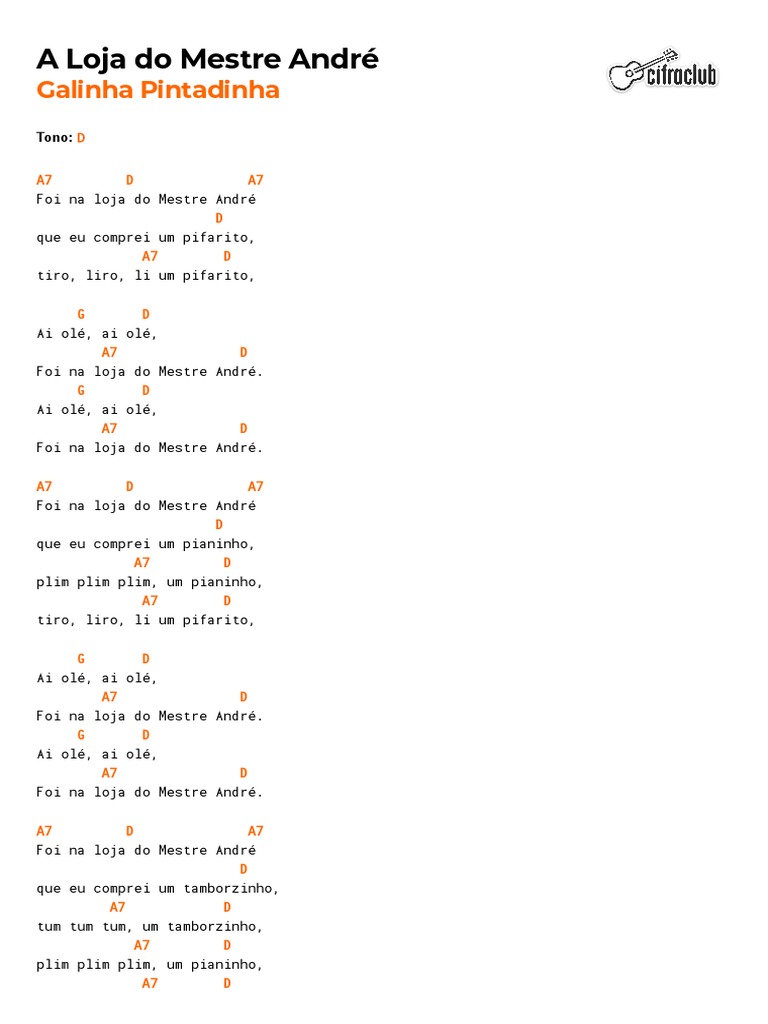 A Loja do Mestre André
Galinha Pintadinha

cifraclub

Tono: D

A7 D A7
Foi na loja do Mestre André
D
que eu comprei um pifarito,
A7 D
tiro, liro, li um pifarito,

G D
Ai olé, ai olé,
A7 D
Foi na loja do Mestre André.
G D
Ai olé, ai olé,
A7 D
Foi na loja do Mestre André.

A7 D A7
Foi na loja do Mestre André
D
que eu comprei um pianinho,
A7 D
plim plim plim, um pianinho,
A7 D
tiro, liro, li um pifarito,

G D
Ai olé, ai olé,
A7 D
Foi na loja do Mestre André.
G D
Ai olé, ai olé,
A7 D
Foi na loja do Mestre André.

A7 D A7
Foi na loja do Mestre André
D
que eu comprei um tamborzinho,
A7 D
tum tum tum, um tamborzinho,
A7 D
plim plim plim, um pianinho,
A7 D